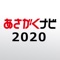 あさがくナビ
2020